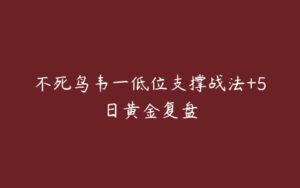 不死鸟韦一低位支撑战法+5日黄金复盘